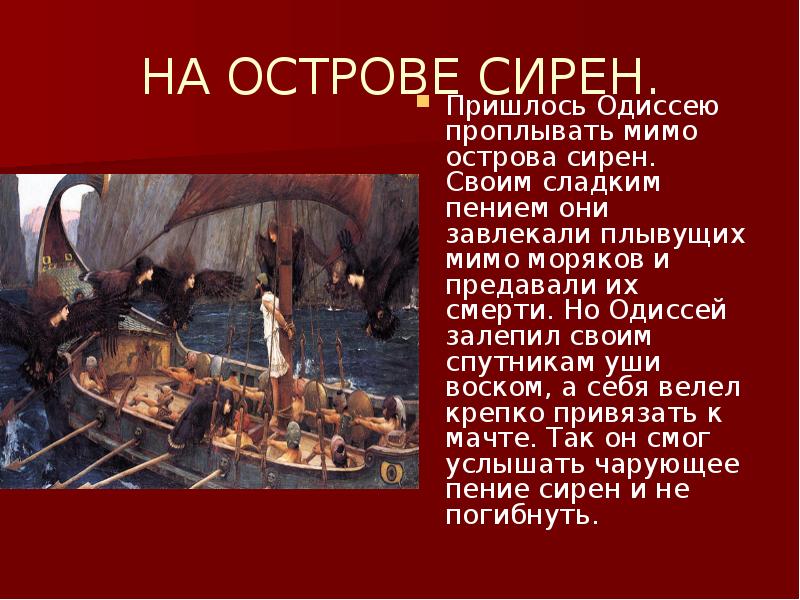 НА ОСТРОВЕ СИРЕН.

Пришлось Одиссею проплывать мимо острова сирен. Своим сладким пением они завлекали плывущих мимо моряков и предавали их смерти. Но Одиссей залепил своим спутникам уши воском, а себя велел крепко привязать к мачте. Так он смог услышать чарующее пение сирен и не погибнуть.